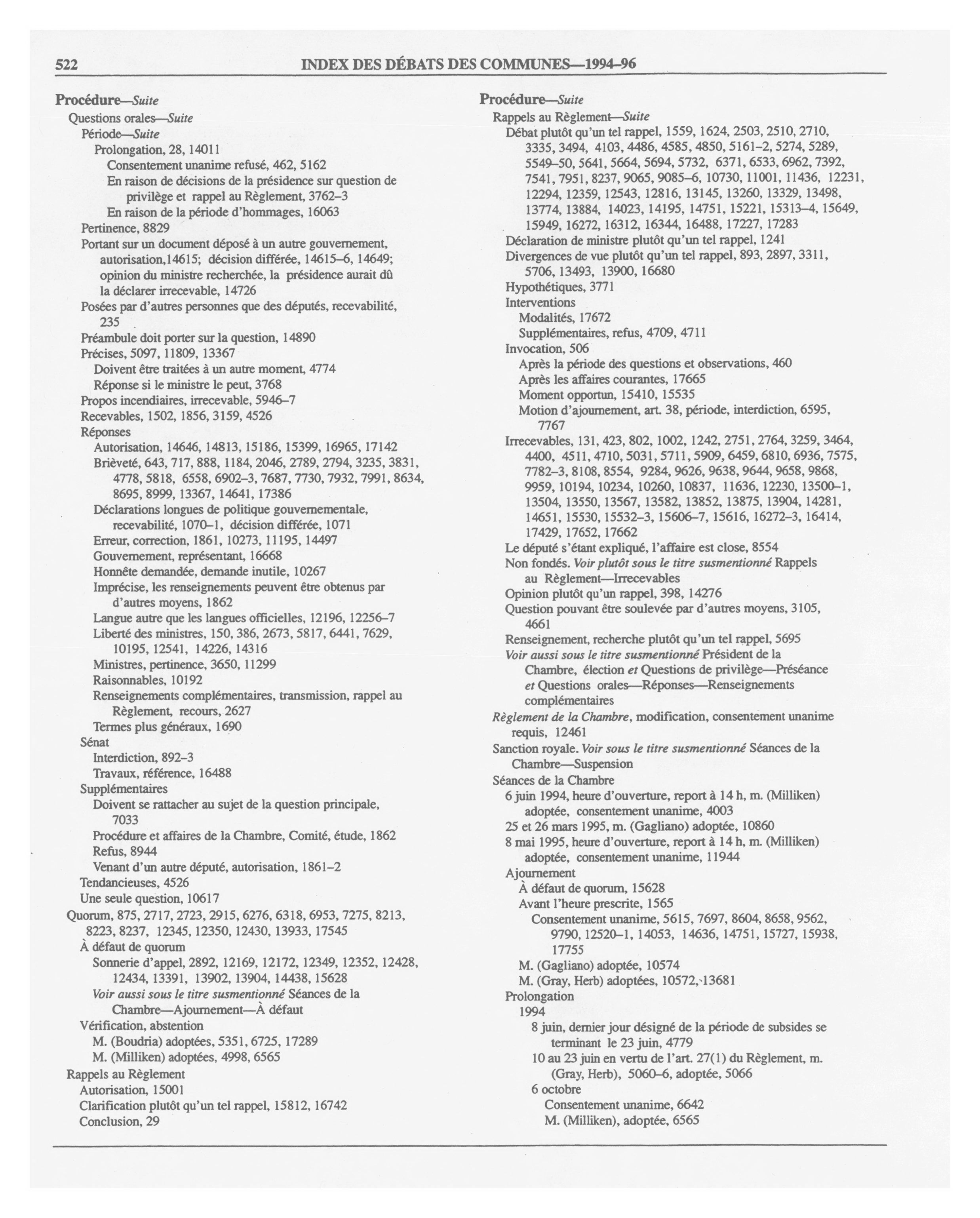 522 INDEX DES DÉBATS DES COMMUNES—1994–96

Procédure—Suite
Questions orales—Suite
Période—Suite
Prolongation, 28, 14011
Consentement unanime refusé, 462, 5162
En raison de décisions de la présidence sur question de privilège et rappel au Règlement, 3762–3
En raison de la période d'hommages, 16063
Pertinence, 8829
Portant sur un document déposé à un autre gouvernement, autorisation,14615; décision différée, 14615–6, 14649; opinion du ministre recherchée, la présidence aurait dû la déclarer irrecevable, 14726
Posées par d'autres personnes que des députés, recevabilité, 235
Préambule doit porter sur la question, 14890
Précises, 5097, 11809, 13367
Doivent être traitées à un autre moment, 4774
Réponse si le ministre le peut, 3768
Propos incendiaires, irrecevable, 5946–7
Recevables, 1502, 1856, 3159, 4526
Réponses
Autorisation, 14646, 14813, 15186, 15399, 16965, 17142
Brièveté, 643, 717, 888, 1184, 2046, 2789, 2794, 3235, 3831, 4778, 5818, 6558, 6902–3, 7687, 7730, 7932, 7991, 8634, 8695, 8999, 13367, 14641, 17386
Déclarations longues de politique gouvernementale, recevabilité, 1070–1, décision différée, 1071
Erreur, correction, 1861, 10273, 11195, 14497
Gouvernement, représentant, 16668
Honnête demandée, demande inutile, 10267
Imprécise, les renseignements peuvent être obtenus par d'autres moyens, 1862
Langue autre que les langues officielles, 12196, 12256–7
Liberté des ministres, 150, 386, 2673, 5817, 6441, 7629, 10195, 12541, 14226, 14316
Ministres, pertinence, 3650, 11299
Raisonnables, 10192
Renseignements complémentaires, transmission, rappel au Règlement, recours, 2627
Termes plus généraux, 1690
Sénat
Interdiction, 892–3
Travaux, référence, 16488
Supplémentaires
Doivent se rattacher au sujet de la question principale, 7033
Procédure et affaires de la Chambre, Comité, étude, 1862
Refus, 8944
Venant d'un autre député, autorisation, 1861–2
Tendancieuses, 4526
Une seule question, 10617
Quorum, 875, 2717, 2723, 2915, 6276, 6318, 6953, 7275, 8213, 8223, 8237, 12345, 12350, 12430, 13933, 17545
À défaut de quorum
Sonnerie d'appel, 2892, 12169, 12172, 12349, 12352, 12428, 12434, 13391, 13902, 13904, 14438, 15628
Voir aussi sous le titre susmentionné Séances de la Chambre—Ajournement—À défaut
Vérification, abstention
M. (Boudria) adoptées, 5351, 6725, 17289
M. (Milliken) adoptées, 4998, 6565
Rappels au Règlement
Autorisation, 15001
Clarification plutôt qu'un tel rappel, 15812, 16742
Conclusion, 29

Procédure—Suite
Rappels au Règlement—Suite
Débat plutôt qu'un tel rappel, 1559, 1624, 2503, 2510, 2710, 3335, 3494, 4103, 4486, 4585, 4850, 5161–2, 5274, 5289, 5549–50, 5641, 5664, 5694, 5732, 6371, 6533, 6962, 7392, 7541, 7951, 8237, 9065, 9085–6, 10730, 11001, 11436, 12231, 12294, 12359, 12543, 12816, 13145, 13260, 13329, 13498, 13774, 13884, 14023, 14195, 14751, 15221, 15313–4, 15649, 15949, 16272, 16312, 16344, 16488, 17227, 17283
Déclaration de ministre plutôt qu'un tel rappel, 1241
Divergences de vue plutôt qu'un tel rappel, 893, 2897, 3311, 5706, 13493, 13900, 16680
Hypothétiques, 3771
Interventions
Modalités, 17672
Supplémentaires, refus, 4709, 4711
Invocation, 506
Après la période des questions et observations, 460
Après les affaires courantes, 17665
Moment opportun, 15410, 15535
Motion d'ajournement, art. 38, période, interdiction, 6595, 7767
Irrecevables, 131, 423, 802, 1002, 1242, 2751, 2764, 3259, 3464, 4400, 4511, 4710, 5031, 5711, 5909, 6459, 6810, 6936, 7575, 7782–3, 8108, 8554, 9284, 9626, 9638, 9644, 9658, 9868, 9959, 10194, 10234, 10260, 10837, 11636, 12230, 13500–1, 13504, 13550, 13567, 13582, 13852, 13875, 13904, 14281, 14651, 15530, 15532–3, 15606–7, 15616, 16272–3, 16414, 17429, 17652, 17662
Le député s'étant expliqué, l'affaire est close, 8554
Non fondés. Voir plutôt sous le titre susmentionné Rappels au Règlement—Irrecevables
Opinion plutôt qu'un rappel, 398, 14276
Question pouvant être soulevée par d'autres moyens, 3105, 4661
Renseignement, recherche plutôt qu'un tel rappel, 5695
Voir aussi sous le titre susmentionné Président de la Chambre, élection et Questions de privilège—Préséance et Questions orales—Réponses—Renseignements complémentaires
Règlement de la Chambre, modification, consentement unanime requis, 12461
Sanction royale. Voir sous le titre susmentionné Séances de la Chambre—Suspension
Séances de la Chambre
6 juin 1994, heure d'ouverture, report à 14 h, m. (Milliken) adoptée, consentement unanime, 4003
25 et 26 mars 1995, m. (Gagliano) adoptée, 10860
8 mai 1995, heure d'ouverture, report à 14 h, m. (Milliken) adoptée, consentement unanime, 11944
Ajournement
À défaut de quorum, 15628
Avant l'heure prescrite, 1565
Consentement unanime, 5615, 7697, 8604, 8658, 9562, 9790, 12520–1, 14053, 14636, 14751, 15727, 15938, 17755
M. (Gagliano) adoptée, 10574
M. (Gray, Herb) adoptées, 10572, 13681
Prolongation
1994
8 juin, dernier jour désigné de la période de subsides se terminant le 23 juin, 4779
10 au 23 juin en vertu de l'art. 27(1) du Règlement, m. (Gray, Herb), 5060–6, adoptée, 5066
6 octobre
Consentement unanime, 6642
M. (Milliken), adoptée, 6565